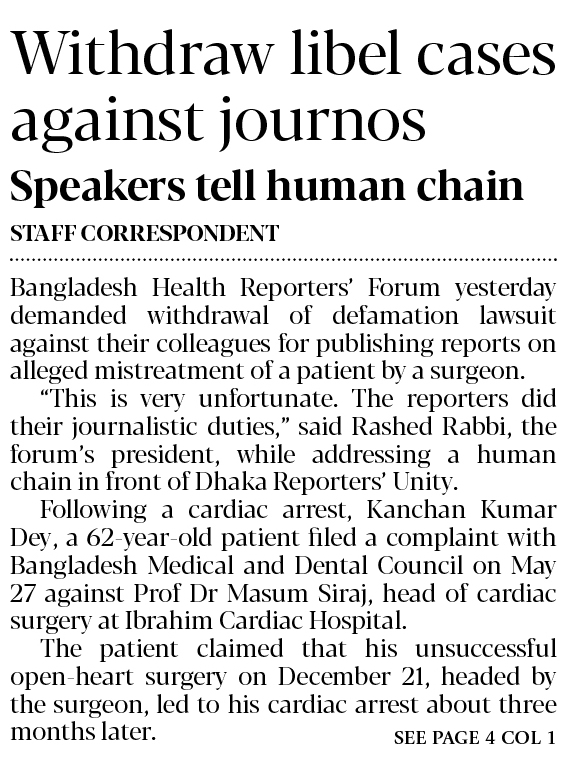 Withdraw libel cases against journos

Speakers tell human chain

STAFF CORRESPONDENT

Bangladesh Health Reporters' Forum yesterday demanded withdrawal of defamation lawsuit against their colleagues for publishing reports on alleged mistreatment of a patient by a surgeon.

"This is very unfortunate. The reporters did their journalistic duties," said Rashed Rabbi, the forum's president, while addressing a human chain in front of Dhaka Reporters' Unity.

Following a cardiac arrest, Kanchan Kumar Dey, a 62-year-old patient filed a complaint with Bangladesh Medical and Dental Council on May 27 against Prof Dr Masum Siraj, head of cardiac surgery at Ibrahim Cardiac Hospital.

The patient claimed that his unsuccessful open-heart surgery on December 21, headed by the surgeon, led to his cardiac arrest about three months later.

SEE PAGE 4 COL 1